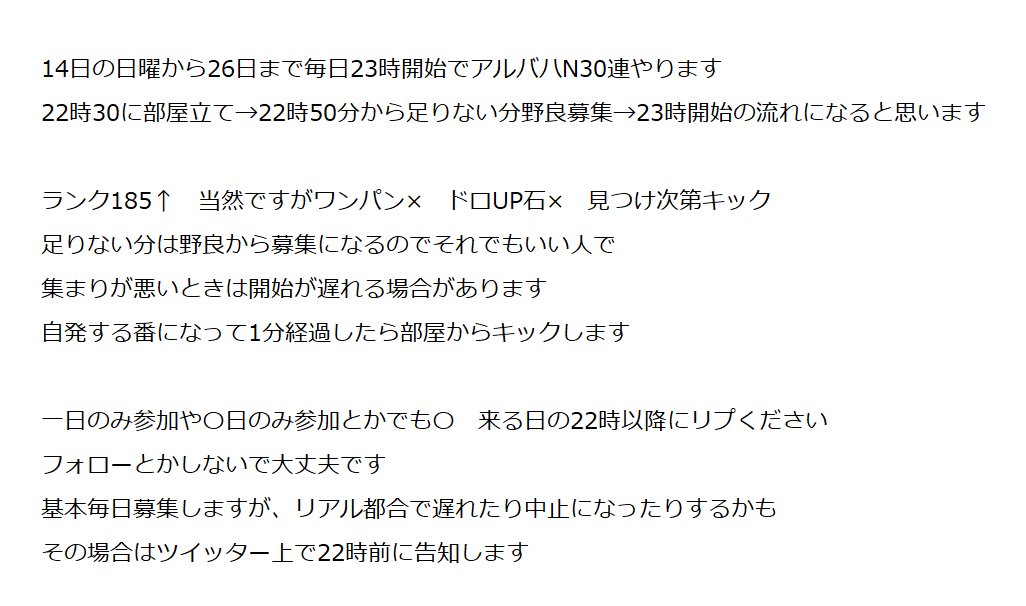 14日の日曜から26日まで毎日23時開始でアルバハN30連やります
22時30に部屋立て→22時50分から足りない分野良募集→23時開始の流れになると思います

ランク185↑　当然ですがワンパン×　ドロUP石×　見つけ次第キック
足りない分は野良から募集になるのでそれでもいい人で
集まりが悪いときは開始が遅れる場合があります
自発する番になって1分経過したら部屋からキックします

一日のみ参加や〇日のみ参加とかでも〇　来る日の22時以降にリプください
フォローとかしないで大丈夫です
基本毎日募集しますが、リアル都合で遅れたり中止になったりするかも
その場合はツイッター上で22時前に告知します